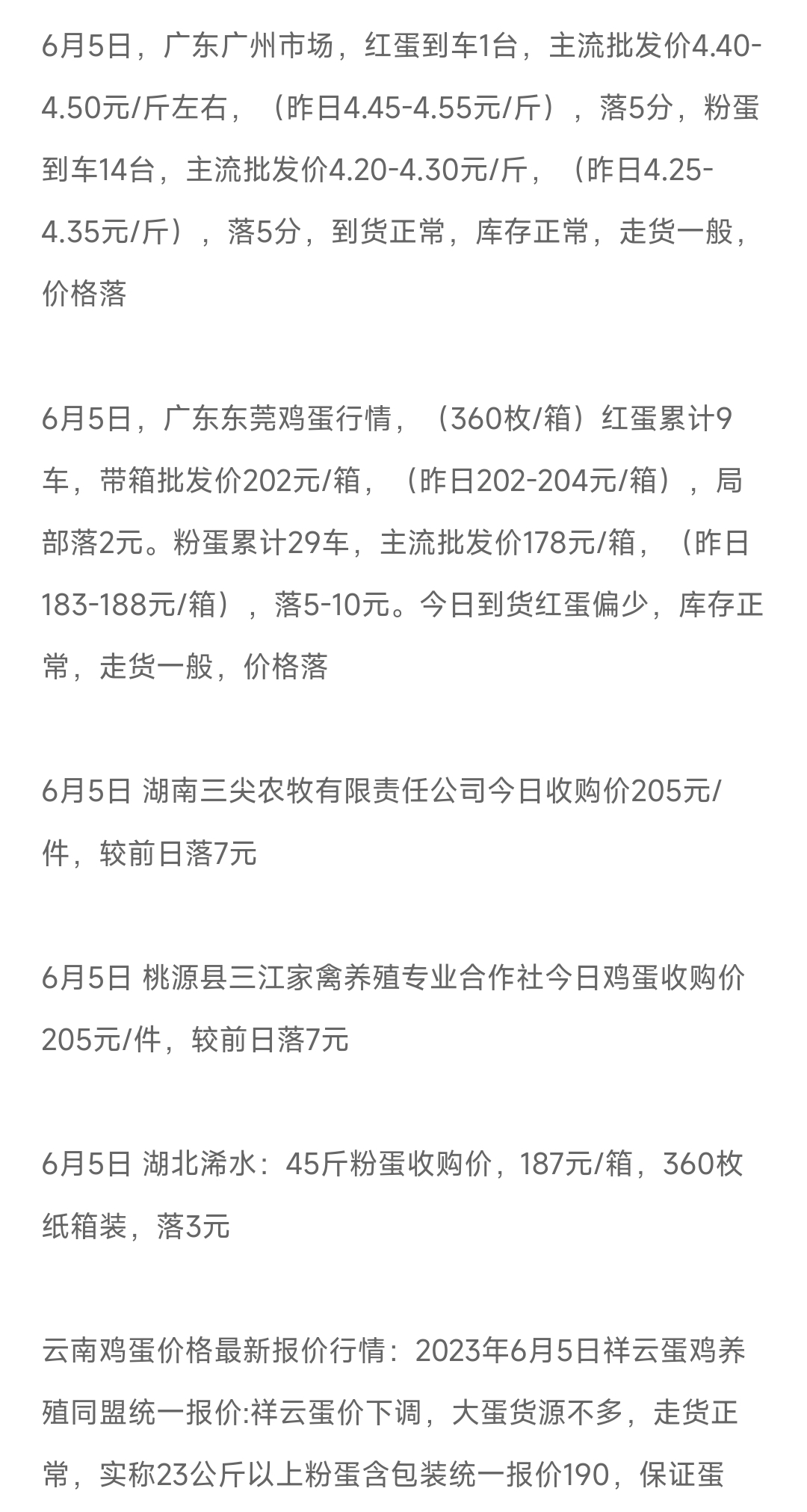 6月5日，广东广州市场，红蛋到车1台，主流批发价4.40-4.50元/斤左右，（昨日4.45-4.55元/斤），落5分，粉蛋到车14台，主流批发价4.20-4.30元/斤，（昨日4.25-4.35元/斤），落5分，到货正常，库存正常，走货一般，价格落

6月5日，广东东莞鸡蛋行情，（360枚/箱）红蛋累计9车，带箱批发价202元/箱，（昨日202-204元/箱），局部落2元。粉蛋累计29车，主流批发价178元/箱，（昨日183-188元/箱），落5-10元。今日到货红蛋偏少，库存正常，走货一般，价格落

6月5日 湖南三尖农牧有限责任公司今日收购价205元/件，较前日落7元

6月5日 桃源县三江家禽养殖专业合作社今日鸡蛋收购价205元/件，较前日落7元

6月5日 湖北浠水：45斤粉蛋收购价，187元/箱，360枚纸箱装，落3元

云南鸡蛋价格最新报价行情：2023年6月5日祥云蛋鸡养殖同盟统一报价:祥云蛋价下调，大蛋货源不多，走货正常，实称23公斤以上粉蛋含包装统一报价190，保证蛋